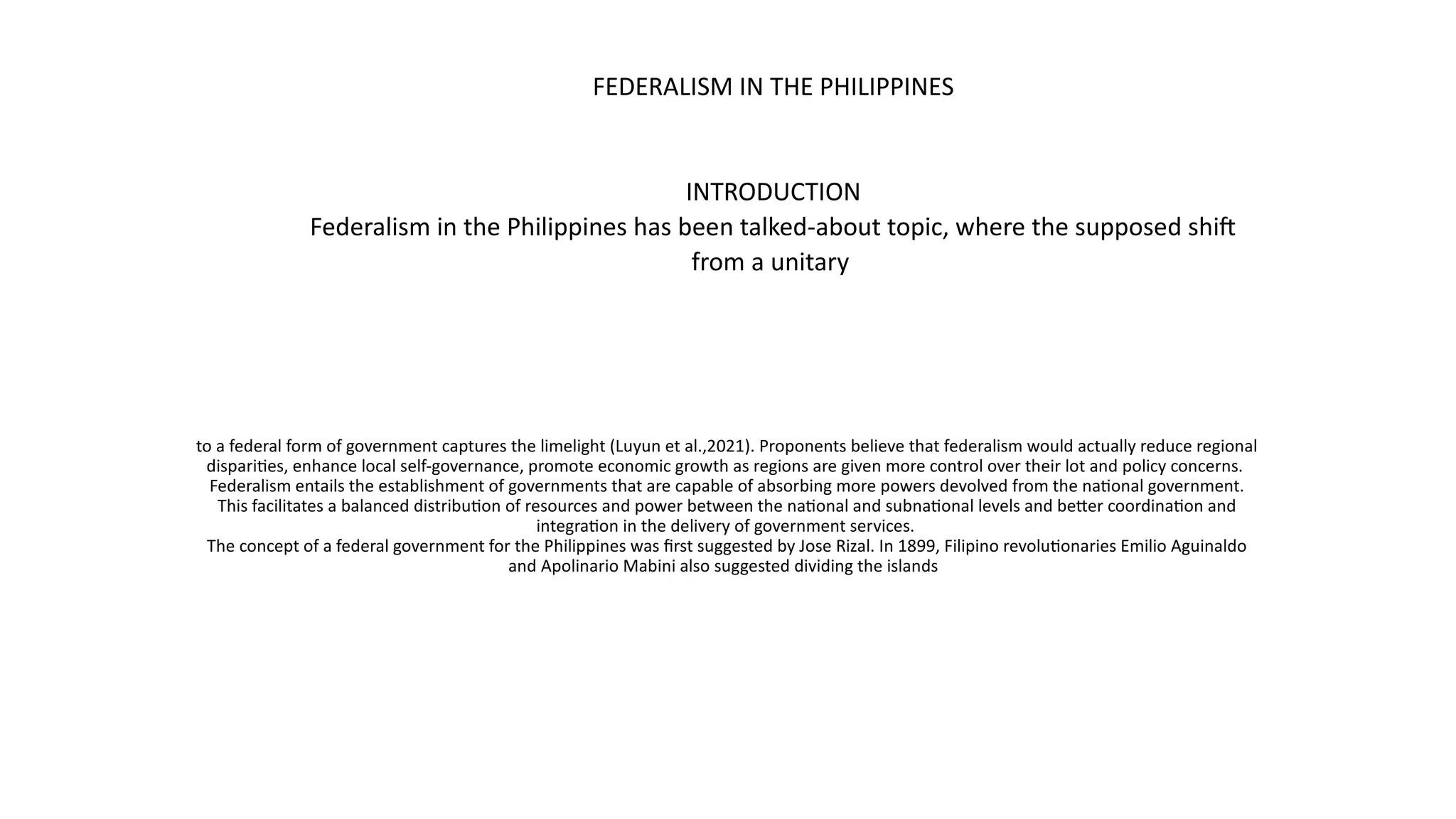 FEDERALISM IN THE PHILIPPINES

INTRODUCTION
Federalism in the Philippines has been talked-about topic, where the supposed shift from a unitary

to a federal form of government captures the limelight (Luyun et al.,2021). Proponents believe that federalism would actually reduce regional disparities, enhance local self-governance, promote economic growth as regions are given more control over their lot and policy concerns. Federalism entails the establishment of governments that are capable of absorbing more powers devolved from the national government. This facilitates a balanced distribution of resources and power between the national and subnational levels and better coordination and integration in the delivery of government services.
The concept of a federal government for the Philippines was first suggested by Jose Rizal. In 1899, Filipino revolutionaries Emilio Aguinaldo and Apolinario Mabini also suggested dividing the islands